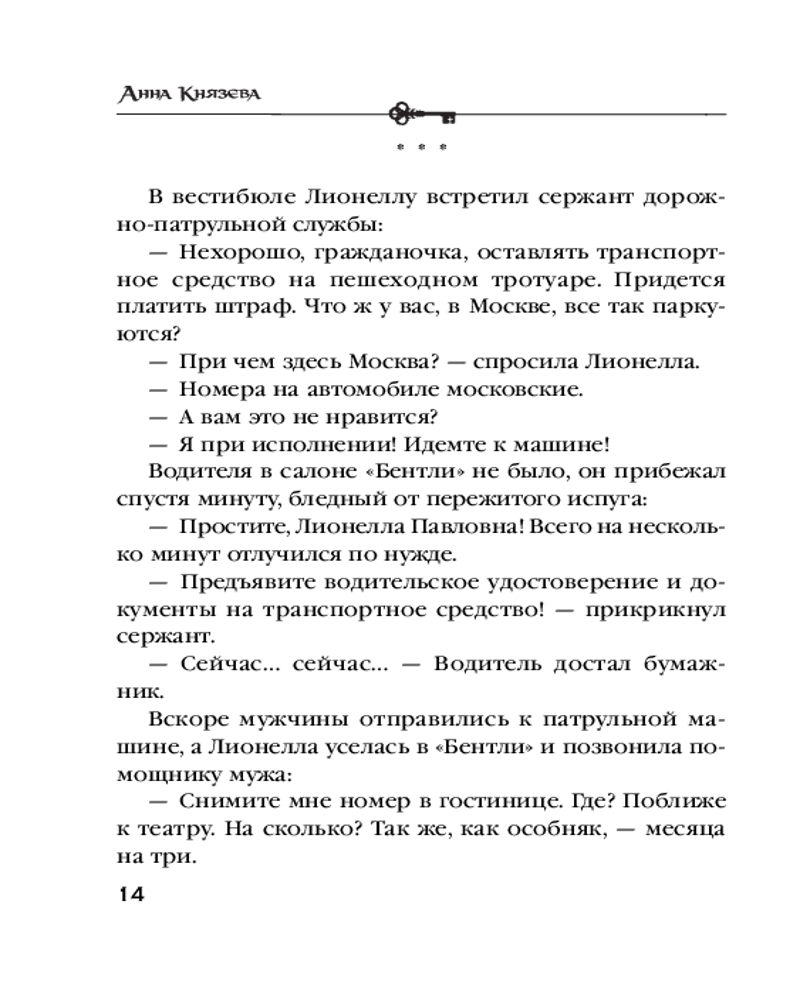 Анна Князева

* * *

В вестибюле Лионеллу встретил сержант дорожно-патрульной службы:

— Нехорошо, гражданочка, оставлять транспортное средство на пешеходном тротуаре. Придется платить штраф. Что ж у вас, в Москве, все так паркуются?

— При чем здесь Москва? — спросила Лионелла.

— Номера на автомобиле московские.

— А вам это не нравится?

— Я при исполнении! Идемте к машине!

Водителя в салоне «Бентли» не было, он прибежал спустя минуту, бледный от пережитого испуга:

— Простите, Лионелла Павловна! Всего на несколько минут отлучился по нужде.

— Предъявите водительское удостоверение и документы на транспортное средство! — прикрикнул сержант.

— Сейчас... сейчас... — Водитель достал бумажник.

Вскоре мужчины отправились к патрульной машине, а Лионелла уселась в «Бентли» и позвонила помощнику мужа:

— Снимите мне номер в гостинице. Где? Поближе к театру. На сколько? Так же, как особняк, — месяца на три.

14